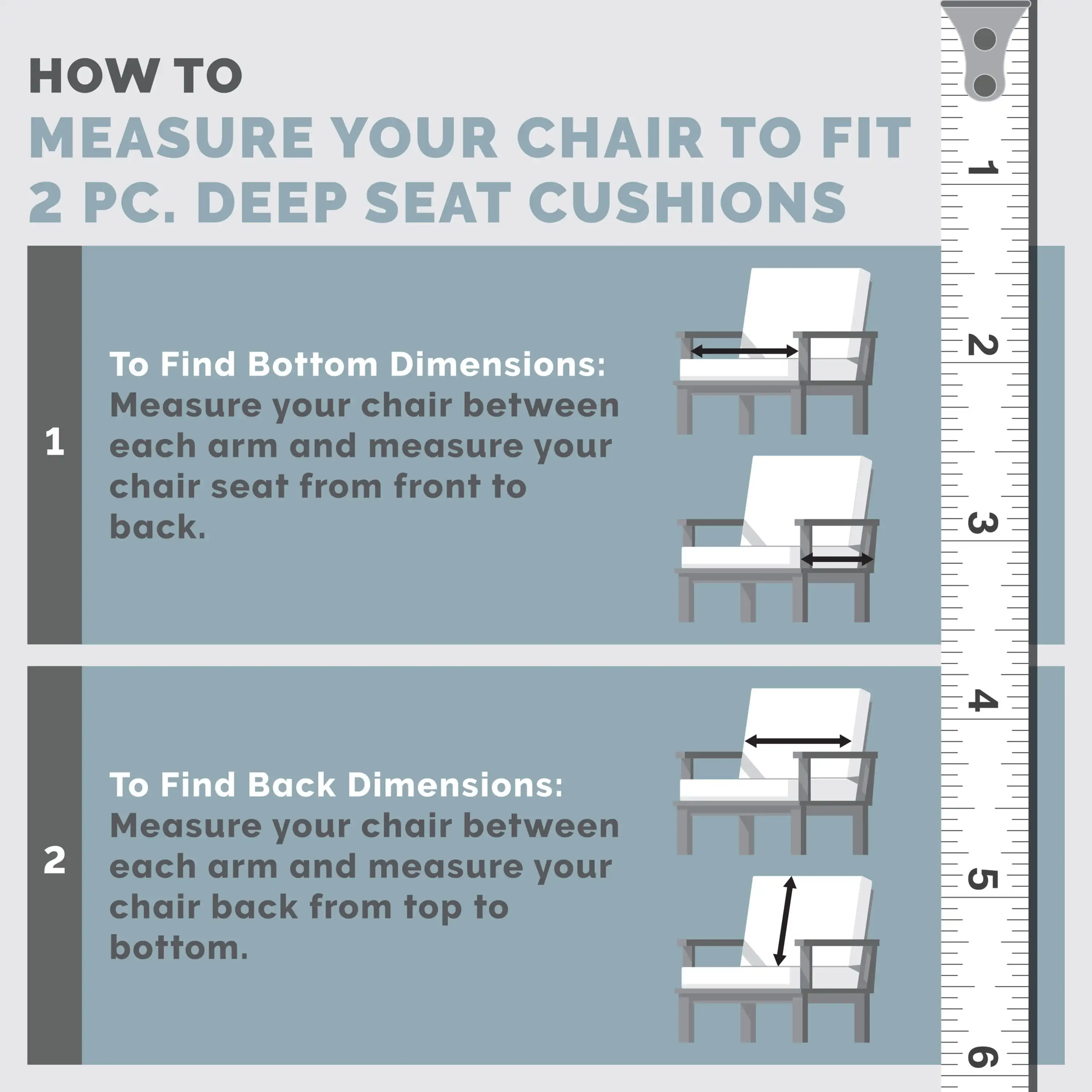 HOW TO
MEASURE YOUR CHAIR TO FIT 2 PC. DEEP SEAT CUSHIONS

1

To Find Bottom Dimensions:
Measure your chair between each arm and measure your chair seat from front to back.

2

To Find Back Dimensions:
Measure your chair between each arm and measure your chair back from top to bottom.

1
2
3
4
5
6